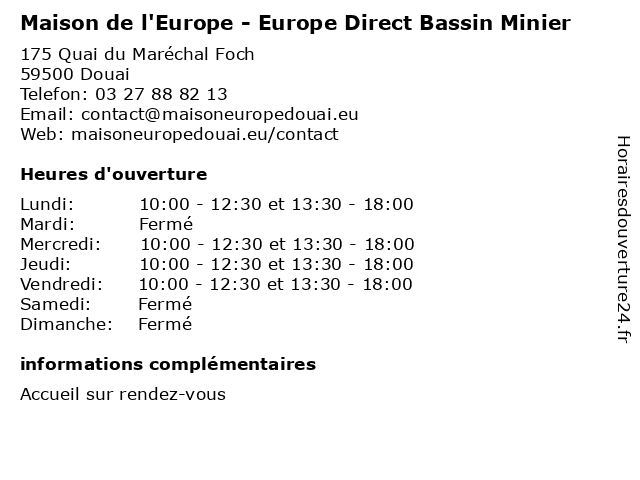 Maison de l'Europe - Europe Direct Bassin Minier

175 Quai du Maréchal Foch
59500 Douai
Telefon: 03 27 88 82 13
Email: contact@maisoneuropedouai.eu
Web: maisoneuropedouai.eu/contact

Heures d'ouverture

Lundi: 10:00 - 12:30 et 13:30 - 18:00
Mardi: Fermé
Mercredi: 10:00 - 12:30 et 13:30 - 18:00
Jeudi: 10:00 - 12:30 et 13:30 - 18:00
Vendredi: 10:00 - 12:30 et 13:30 - 18:00
Samedi: Fermé
Dimanche: Fermé

informations complémentaires

Accueil sur rendez-vous

Horairesdouverture24.fr